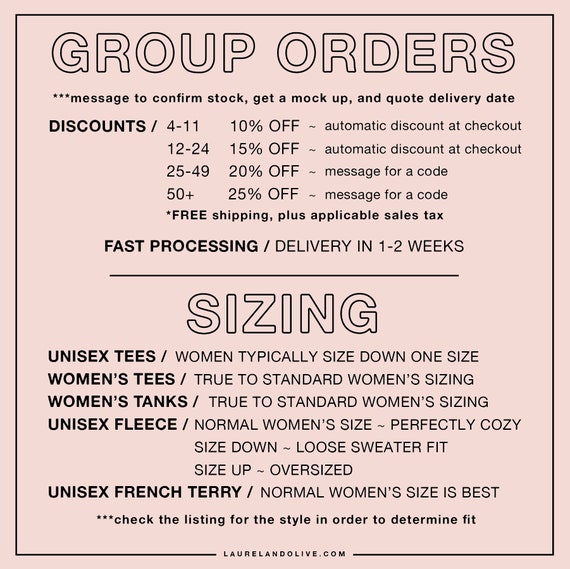 GROUP ORDERS

***message to confirm stock, get a mock up, and quote delivery date

DISCOUNTS / 4-11 10% OFF ~ automatic discount at checkout
12-24 15% OFF ~ automatic discount at checkout
25-49 20% OFF ~ message for a code
50+ 25% OFF ~ message for a code
*FREE shipping, plus applicable sales tax

FAST PROCESSING / DELIVERY IN 1-2 WEEKS

SIZING

UNISEX TEES / WOMEN TYPICALLY SIZE DOWN ONE SIZE
WOMEN'S TEES / TRUE TO STANDARD WOMEN'S SIZING
WOMEN'S TANKS / TRUE TO STANDARD WOMEN'S SIZING
UNISEX FLEECE / NORMAL WOMEN'S SIZE ~ PERFECTLY COZY
SIZE DOWN ~ LOOSE SWEATER FIT
SIZE UP ~ OVERSIZED
UNISEX FRENCH TERRY / NORMAL WOMEN'S SIZE IS BEST

***check the listing for the style in order to determine fit

LAURELANDOLIVE.COM